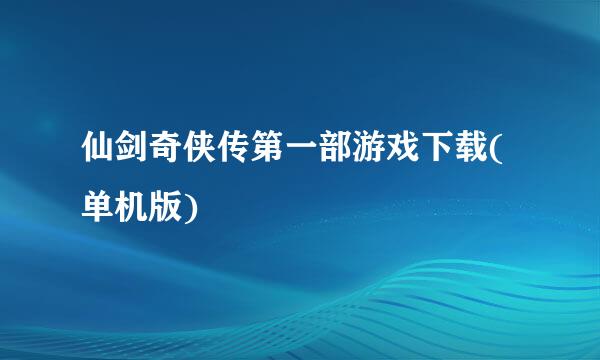 仙剑奇侠传第一部游戏下载(单机版)